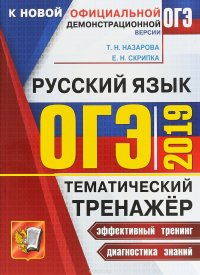 К НОВОЙ ОФИЦИАЛЬНОЙ ДЕМОНСТРАЦИОННОЙ ВЕРСИИ ОГЭ

Т. Н. НАЗАРОВА
Е. Н. СКРИПКА

РУССКИЙ ЯЗЫК

ОГЭ 2019

ТЕМАТИЧЕСКИЙ ТРЕНАЖЁР

эффективный тренинг

диагностика знаний